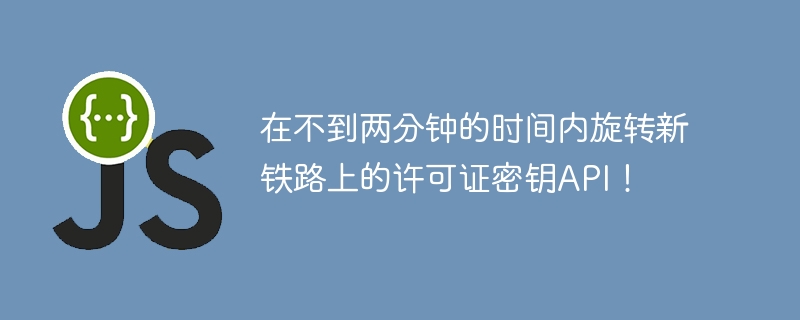 {...}
JS

在不到两分钟的时间内旋转新铁路上的许可证密钥API！